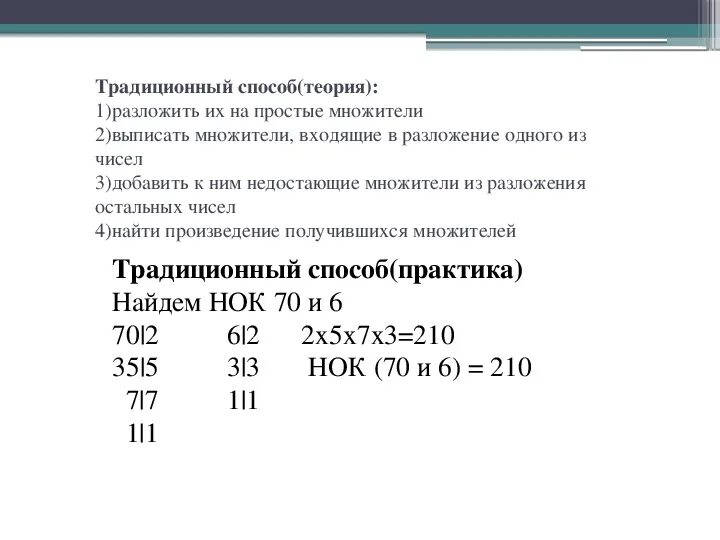 Традиционный способ(теория):
1)разложить их на простые множители
2)выписать множители, входящие в разложение одного из чисел
3)добавить к ним недостающие множители из разложения остальных чисел
4)найти произведение получившихся множителей

Традиционный способ(практика)
Найдем НОК 70 и 6
70|2 6|2 2х5х7х3=210
35|5 3|3 НОК (70 и 6) = 210
7|7 1|1
1|1